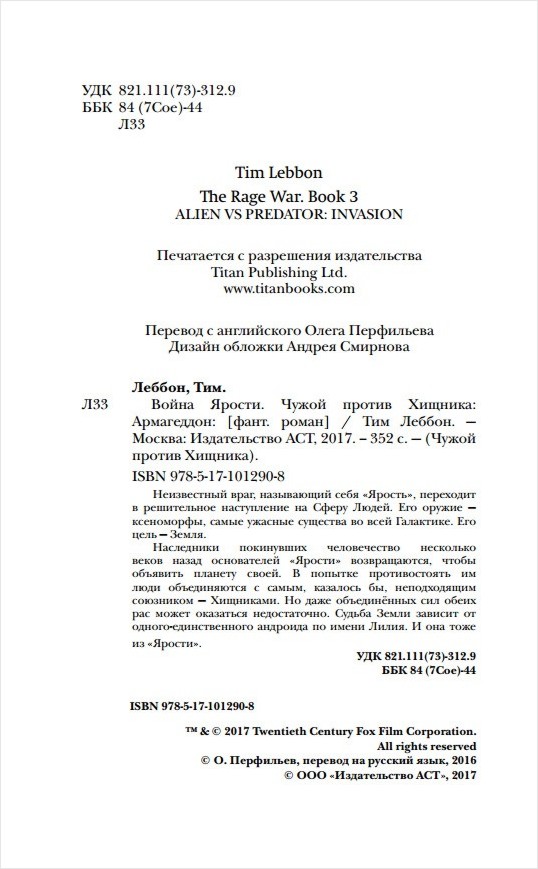 УДК 821.111(73)-312.9
ББК 84 (7Сое)-44
Л33

Tim Lebbon
The Rage War. Book 3
ALIEN VS PREDATOR: INVASION

Печатается с разрешения издательства
Titan Publishing Ltd.
www.titanbooks.com

Перевод с английского Олега Перфильева
Дизайн обложки Андрея Смирнова

Леббон, Тим.
Л33 Война Ярости. Чужой против Хищника: Армагеддон: [фант. роман] / Тим Леббон. — Москва: Издательство АСТ, 2017. – 352 с. — (Чужой против Хищника).
ISBN 978-5-17-101290-8

Неизвестный враг, называющий себя «Ярость», переходит в решительное наступление на Сферу Людей. Его оружие — ксеноморфы, самые ужасные существа во всей Галактике. Его цель — Земля.

Наследники покинувших человечество несколько веков назад основателей «Ярости» возвращаются, чтобы объявить планету своей. В попытке противостоять им люди объединяются с самым, казалось бы, неподходящим союзником — Хищниками. Но даже объединённых сил обеих рас может оказаться недостаточно. Судьба Земли зависит от одного-единственного андроида по имени Лилия. И она тоже из «Ярости».

УДК 821.111(73)-312.9
ББК 84 (7Сое)-44

ISBN 978-5-17-101290-8

™ & © 2017 Twentieth Century Fox Film Corporation.
All rights reserved
© О. Перфильев, перевод на русский язык, 2016
© ООО «Издательство АСТ», 2017